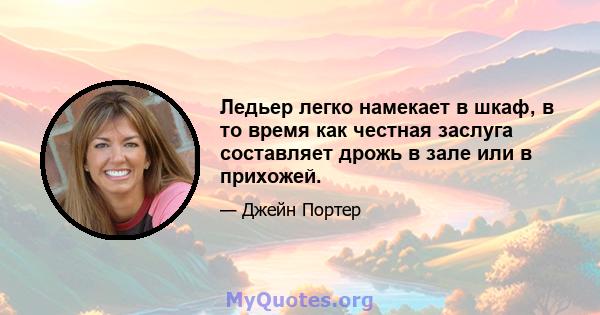 Ледьер легко намекает в шкаф, в то время как честная заслуга составляет дрожь в зале или в прихожей.

— Джейн Портер

MyQuotes.org